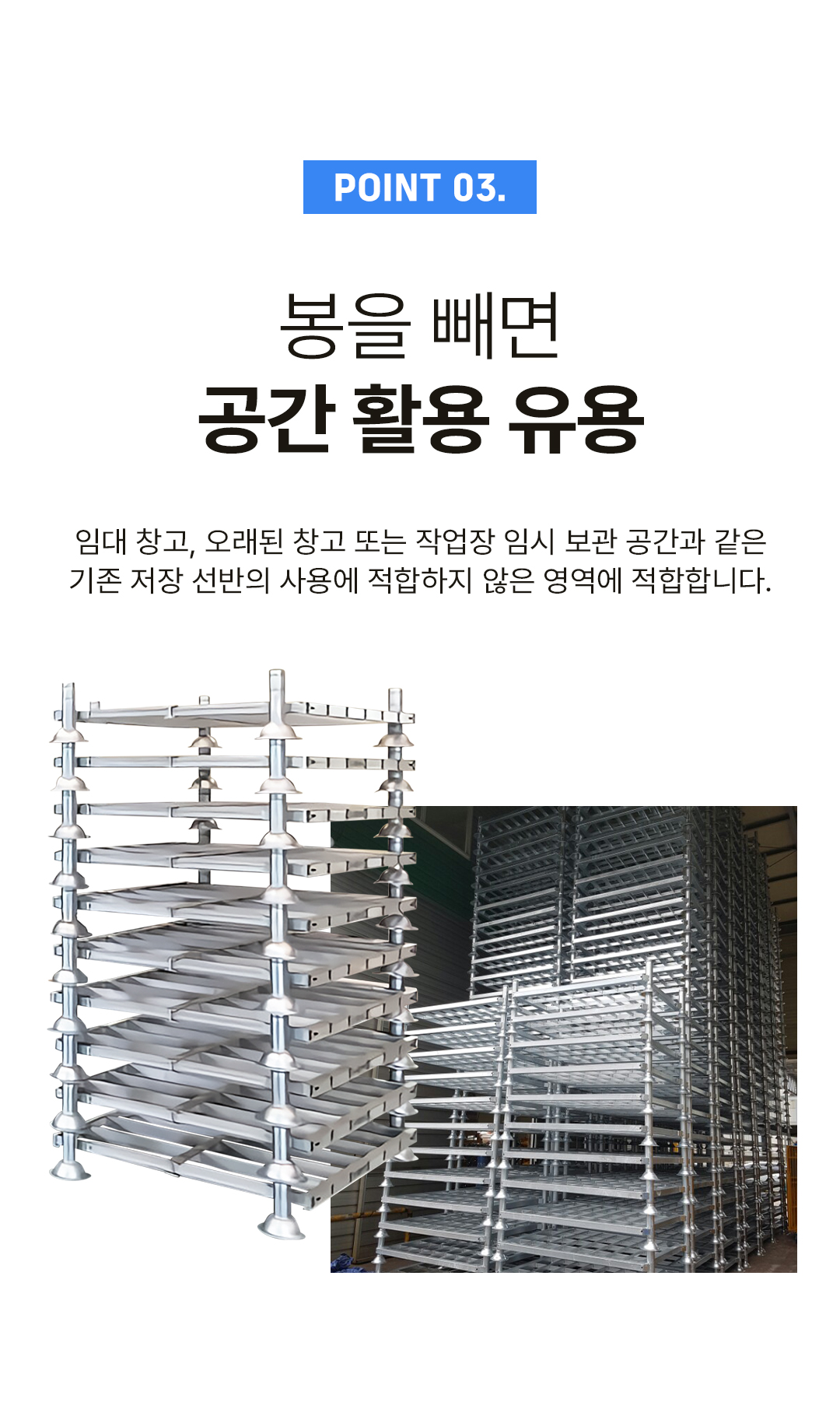 POINT 03.

봉을 빼면
공간 활용 유용

임대 창고, 오래된 창고 또는 작업장 임시 보관 공간과 같은 기존 저장 선반의 사용에 적합하지 않은 영역에 적합합니다.